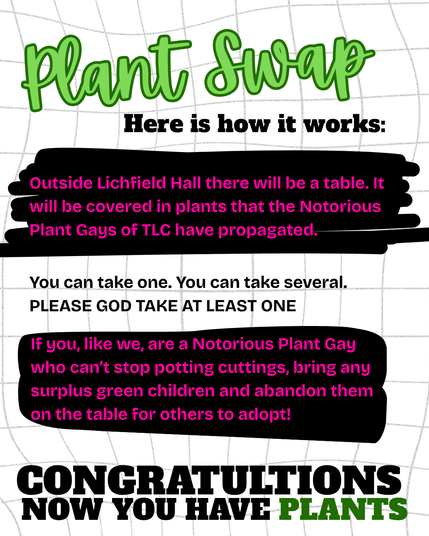 Plant Swap

Here is how it works:

Outside Lichfield Hall there will be a table. It will be covered in plants that the Notorious Plant Gays of TLC have propagated.

You can take one. You can take several.
PLEASE GOD TAKE AT LEAST ONE

If you, like we, are a Notorious Plant Gay who can't stop potting cuttings, bring any surplus green children and abandon them on the table for others to adopt!

CONGRATULTIONS
NOW YOU HAVE PLANTS